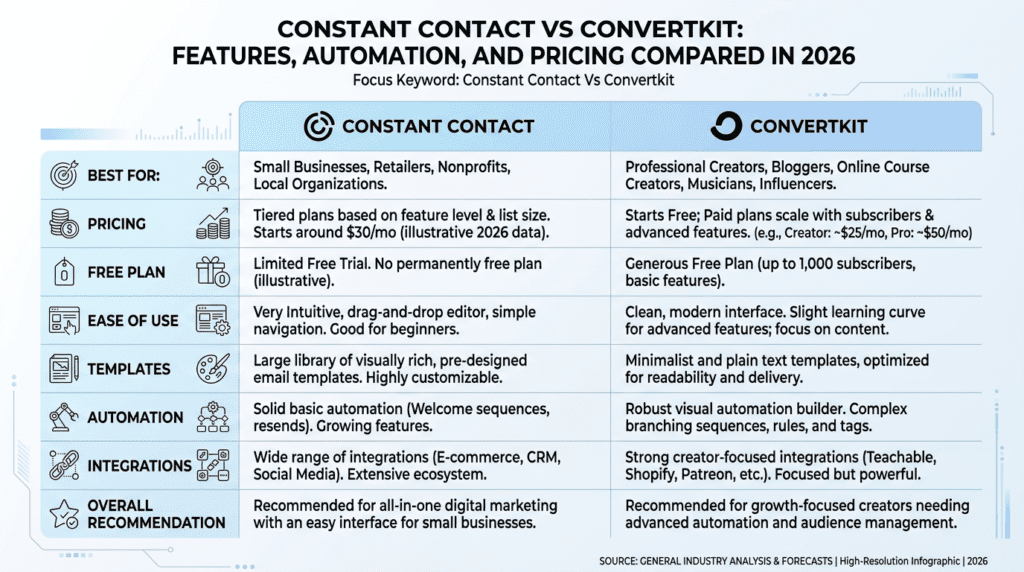 CONSTANT CONTACT VS CONVERTKIT: FEATURES, AUTOMATION, AND PRICING COMPARED IN 2026
Focus Keyword: Constant Contact Vs Convertkit

| | CONSTANT CONTACT | CONVERTKIT |
|---|---|---|
| BEST FOR: | Small Businesses, Retailers, Nonprofits, Local Organizations. | Professional Creators, Bloggers, Online Course Creators, Musicians, Influencers. |
| PRICING | Tiered plans based on feature level & list size. Starts around $30/mo (illustrative 2026 data). | Starts Free; Paid plans scale with subscribers & advanced features. (e.g., Creator: ~$25/mo, Pro: ~$50/mo) |
| FREE PLAN | Limited Free Trial. No permanently free plan (illustrative). | Generous Free Plan (up to 1,000 subscribers, basic features). |
| EASE OF USE | Very Intuitive, drag-and-drop editor, simple navigation. Good for beginners. | Clean, modern interface. Slight learning curve for advanced features; focus on content. |
| TEMPLATES | Large library of visually rich, pre-designed email templates. Highly customizable. | Minimalist and plain text templates, optimized for readability and delivery. |
| AUTOMATION | Solid basic automation (Welcome sequences, resends). Growing features. | Robust visual automation builder. Complex branching sequences, rules, and tags. |
| INTEGRATIONS | Wide range of integrations (E-commerce, CRM, Social Media). Extensive ecosystem. | Strong creator-focused integrations (Teachable, Shopify, Patreon, etc.). Focused but powerful. |
| OVERALL RECOMMENDATION | Recommended for all-in-one digital marketing with an easy interface for small businesses. | Recommended for growth-focused creators needing advanced automation and audience management. |

SOURCE: GENERAL INDUSTRY ANALYSIS & FORECASTS | High-Resolution Infographic | 2026